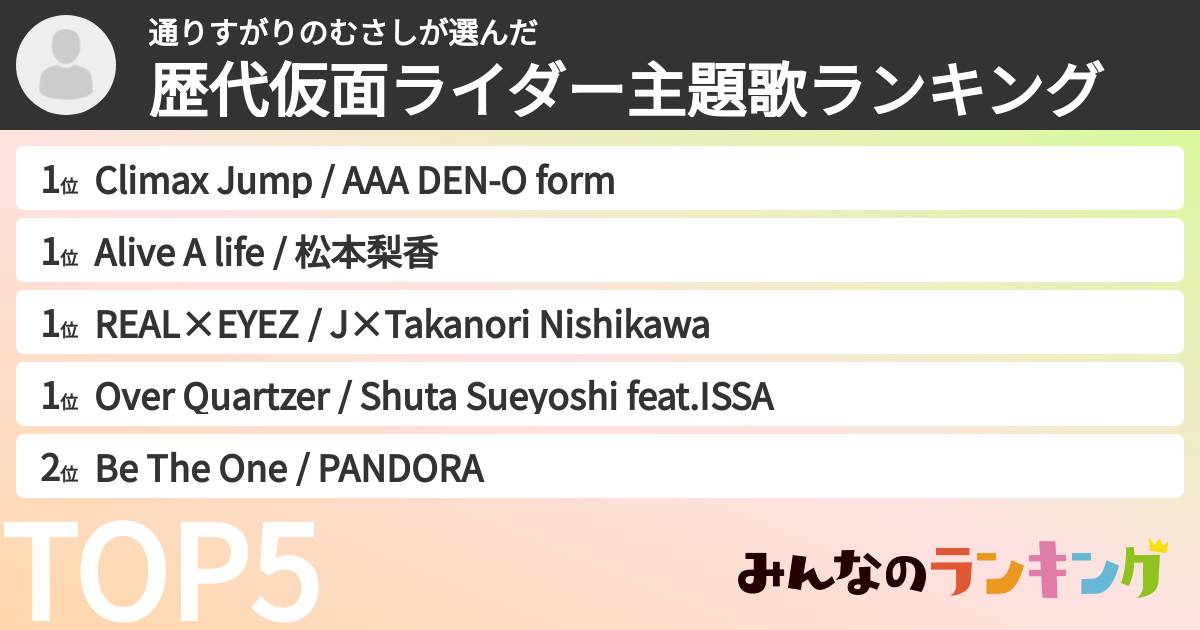 通りすがりのむさしが選んだ
歴代仮面ライダー主題歌ランキング

1位 Climax Jump / AAA DEN-O form

1位 Alive A life / 松本梨香

1位 REAL×EYEZ / J×Takanori Nishikawa

1位 Over Quartzer / Shuta Sueyoshi feat.ISSA

2位 Be The One / PANDORA

TOP5

みんなのランキング